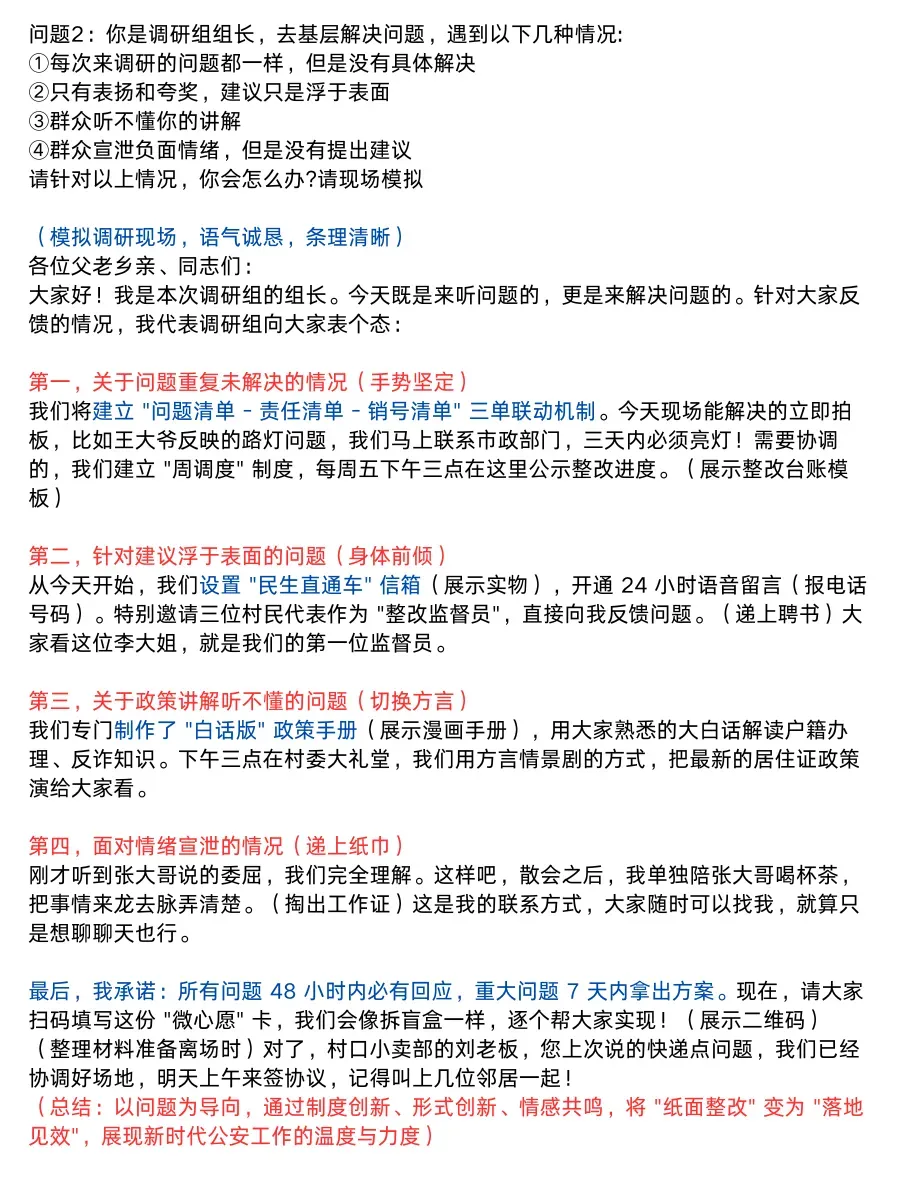 问题2：你是调研组组长，去基层解决问题，遇到以下几种情况:
①每次来调研的问题都一样，但是没有具体解决
②只有表扬和夸奖，建议只是浮于表面
③群众听不懂你的讲解
④群众宣泄负面情绪，但是没有提出建议
请针对以上情况，你会怎么办?请现场模拟

（模拟调研现场，语气诚恳，条理清晰）
各位父老乡亲、同志们：
大家好！我是本次调研组的组长。今天既是来听问题的，更是来解决问题的。针对大家反馈的情况，我代表调研组向大家表个态：

第一，关于问题重复未解决的情况（手势坚定）
我们将建立 "问题清单 - 责任清单 - 销号清单" 三单联动机制。今天现场能解决的立即拍板，比如王大爷反映的路灯问题，我们马上联系市政部门，三天内必须亮灯！需要协调的，我们建立 "周调度" 制度，每周五下午三点在这里公示整改进度。（展示整改台账模板）

第二，针对建议浮于表面的问题（身体前倾）
从今天开始，我们设置 "民生直通车" 信箱（展示实物），开通 24 小时语音留言（报电话号码）。特别邀请三位村民代表作为 "整改监督员"，直接向我反馈问题。（递上聘书）大家看这位李大姐，就是我们的第一位监督员。

第三，关于政策讲解听不懂的问题（切换方言）
我们专门制作了 "白话版" 政策手册（展示漫画手册），用大家熟悉的大白话解读户籍办理、反诈知识。下午三点在村委大礼堂，我们用方言情景剧的方式，把最新的居住证政策演给大家看。

第四，面对情绪宣泄的情况（递上纸巾）
刚才听到张大哥说的委屈，我们完全理解。这样吧，散会之后，我单独陪张大哥喝杯茶，把事情来龙去脉弄清楚。（掏出工作证）这是我的联系方式，大家随时可以找我，就算只是想聊聊天也行。

最后，我承诺：所有问题 48 小时内必有回应，重大问题 7 天内拿出方案。现在，请大家扫码填写这份 "微心愿" 卡，我们会像拆盲盒一样，逐个帮大家实现！（展示二维码）
（整理材料准备离场时）对了，村口小卖部的刘老板，您上次说的快递点问题，我们已经协调好场地，明天上午来签协议，记得叫上几位邻居一起！
（总结：以问题为导向，通过制度创新、形式创新、情感共鸣，将 "纸面整改" 变为 "落地见效"，展现新时代公安工作的温度与力度）